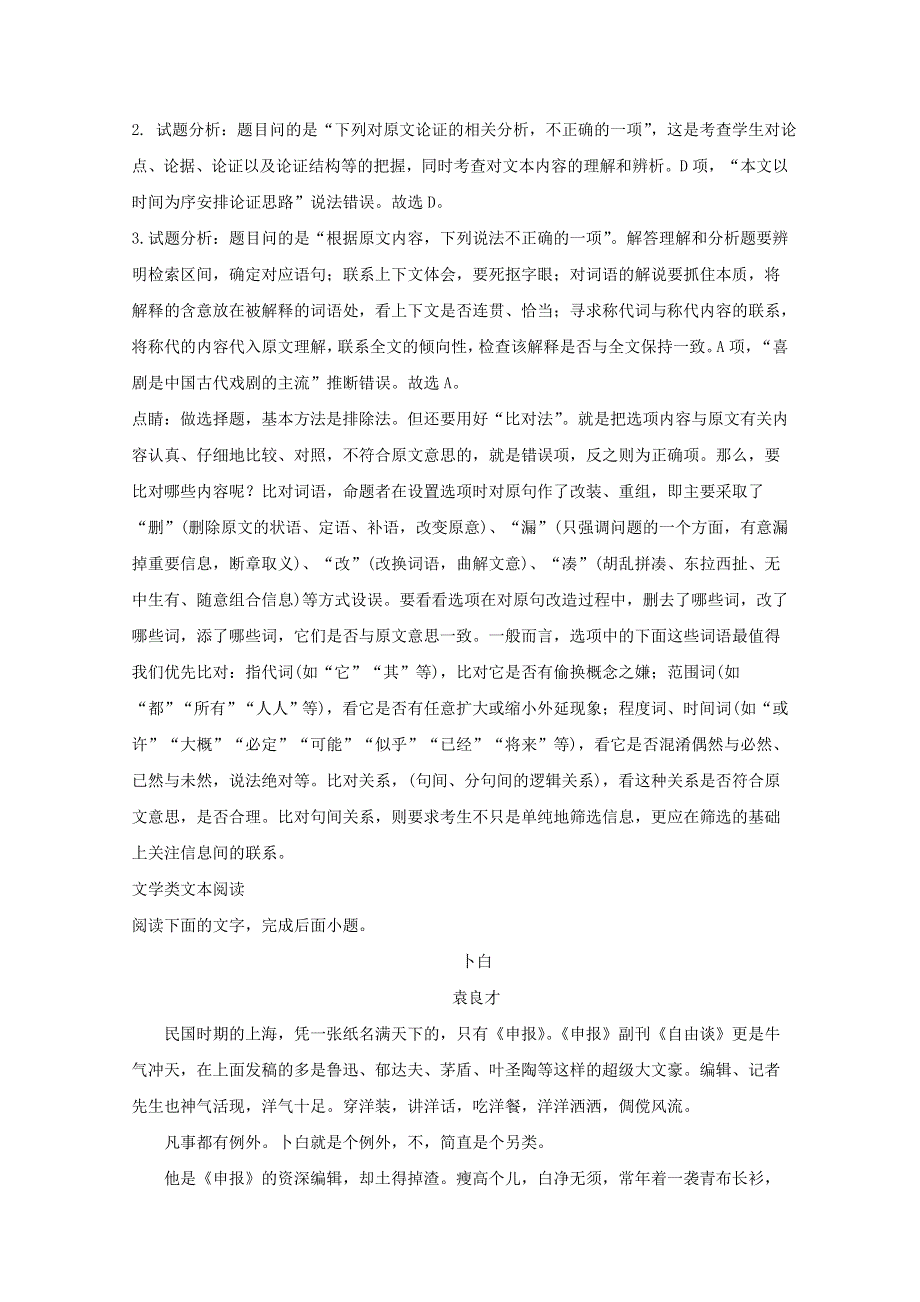 2. 试题分析：题目问的是“下列对原文论证的相关分析，不正确的一项”，这是考查学生对论点、论据、论证以及论证结构等的把握，同时考查对文本内容的理解和辨析。D项，“本文以时间为序安排论证思路”说法错误。故选D。

3.试题分析：题目问的是“根据原文内容，下列说法不正确的一项”。解答理解和分析题要辨明检索区间，确定对应语句；联系上下文体会，要死抠字眼；对词语的解说要抓住本质，将解释的含意放在被解释的词语处，看上下文是否连贯、恰当；寻求称代词与称代内容的联系，将称代的内容代入原文理解，联系全文的倾向性，检查该解释是否与全文保持一致。A项，“喜剧是中国古代戏剧的主流”推断错误。故选A。

点睛：做选择题，基本方法是排除法。但还要用好“比对法”。就是把选项内容与原文有关内容认真、仔细地比较、对照，不符合原文意思的，就是错误项，反之则为正确项。那么，要比对哪些内容呢？比对词语，命题者在设置选项时对原句作了改装、重组，即主要采取了“删”（删除原文的状语、定语、补语，改变原意）、“漏”（只强调问题的一个方面，有意漏掉重要信息，断章取义）、“改”（改换词语，曲解文意）、“凑”（胡乱拼凑、东拉西扯、无中生有、随意组合信息）等方式设误。要看看选项在对原句改造过程中，删去了哪些词，改了哪些词，添了哪些词，它们是否与原文意思一致。一般而言，选项中的下面这些词语最值得我们优先比对：指代词（如“它”“其”等），比对它是否有偷换概念之嫌；范围词（如“都”“所有”“人人”等），看它是否有任意扩大或缩小外延现象；程度词、时间词（如“或许”“大概”“必定”“可能”“似乎”“已经”“将来”等），看它是否混淆偶然与必然、已然与未然，说法绝对等。比对关系，（句间、分句间的逻辑关系），看这种关系是否符合原文意思，是否合理。比对句间关系，则要求考生不只是单纯地筛选信息，更应在筛选的基础上关注信息间的联系。

文学类文本阅读

阅读下面的文字，完成后面小题。

卜白

袁良才

民国时期的上海，凭一张纸名满天下的，只有《申报》。《申报》副刊《自由谈》更是牛气冲天，在上面发稿的多是鲁迅、郁达夫、茅盾、叶圣陶等这样的超级大文豪。编辑、记者先生也神气活现，洋气十足。穿洋装，讲洋话，吃洋餐，洋洋洒洒，倜傥风流。

凡事都有例外。卜白就是个例外，不，简直是个另类。

他是《申报》的资深编辑，却土得掉渣。瘦高个儿，白净无须，常年着一袭青布长衫，